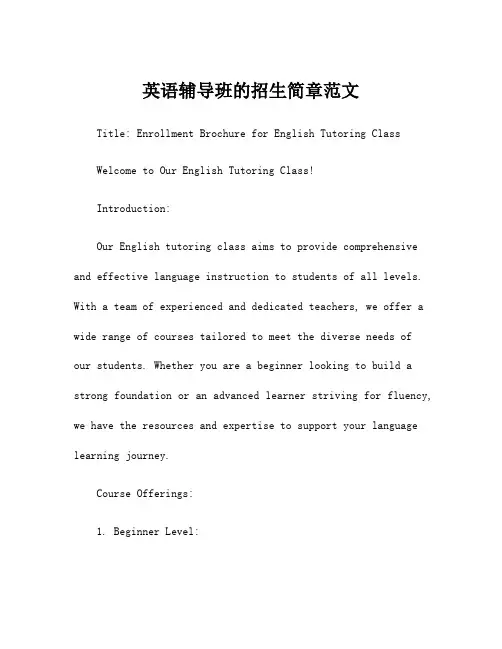 英语辅导班的招生简章范文

Title: Enrollment Brochure for English Tutoring Class

Welcome to Our English Tutoring Class!

Introduction:

Our English tutoring class aims to provide comprehensive and effective language instruction to students of all levels. With a team of experienced and dedicated teachers, we offer a wide range of courses tailored to meet the diverse needs of our students. Whether you are a beginner looking to build a strong foundation or an advanced learner striving for fluency, we have the resources and expertise to support your language learning journey.

Course Offerings:

1. Beginner Level: